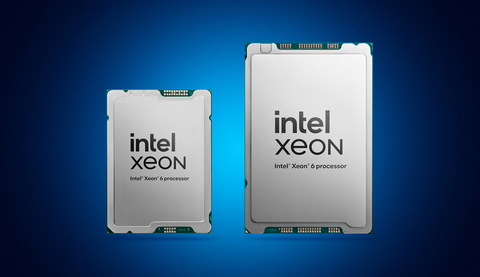 intel
XEON
Intel® Xeon® 6 processor

intel
XEON
Intel® Xeon® 6 processor